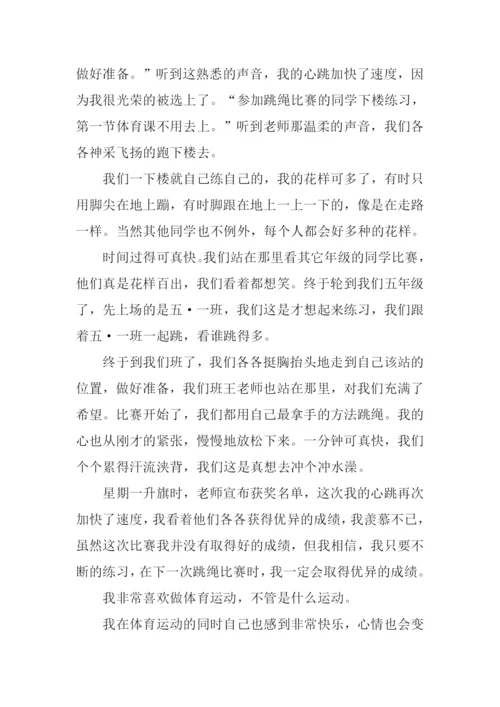 做好准备。”听到这熟悉的声音，我的心跳加快了速度，因为我很光荣的被选上了。“参加跳绳比赛的同学下楼练习，第一节体育课不用去上。”听到老师那温柔的声音，我们各各神采飞扬的跑下楼去。

我们一下楼就自己练自己的，我的花样可多了，有时只用脚尖在地上蹦，有时脚跟在地上一上一下的，像是在走路一样。当然其他同学也不例外，每个人都会好多种的花样。

时间过得可真快。我们站在那里看其它年级的同学比赛，他们真是花样百出，我们看着都想笑。终于轮到我们五年级了，先上场的是五·一班，我们这是才想起来练习，我们跟着五·一班一起跳，看谁跳得多。

终于到我们班了，我们各各挺胸抬头地走到自己该站的位置，做好准备，我们班王老师也站在那里，对我们充满了希望。比赛开始了，我们都用自己最拿手的方法跳绳。我的心也从刚才的紧张，慢慢地放松下来。一分钟可真快，我们个个累得汗流浃背，我们这是真想去冲个冲水澡。

星期一升旗时，老师宣布获奖名单，这次我的心跳再次加快了速度，我看着他们各各获得优异的成绩，我羡慕不已，虽然这次比赛我并没有取得好的成绩，但我相信，我只要不断的练习，在下一次跳绳比赛时，我一定会取得优异的成绩。

我非常喜欢做体育运动，不管是什么运动。

我在体育运动的同时自己也感到非常快乐，心情也会变